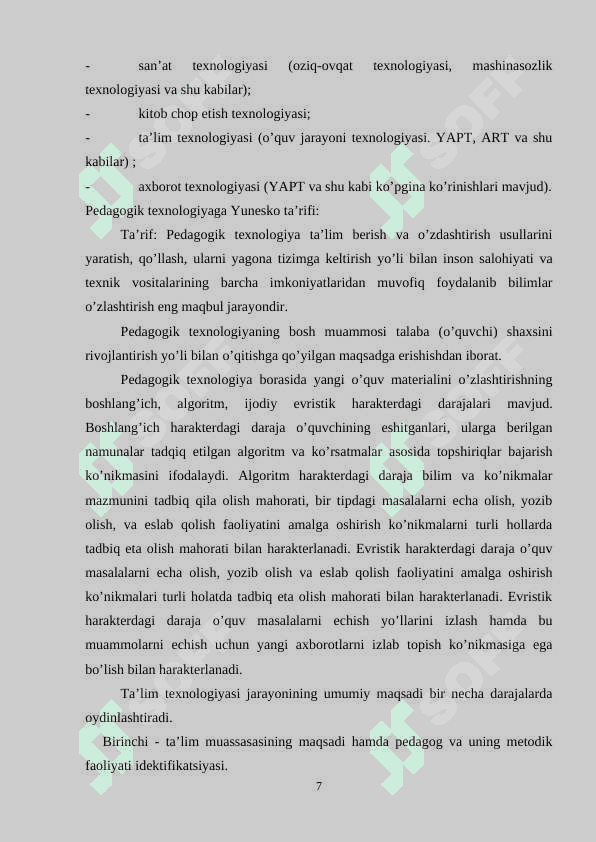 - san’at texnologiyasi (oziq-ovqat texnologiyasi, mashinasozlik texnologiyasi va shu kabilar);

- kitob chop etish texnologiyasi;

- ta’lim texnologiyasi (o’quv jarayoni texnologiyasi. YAPT, ART va shu kabilar) ;

- axborot texnologiyasi (YAPT va shu kabi ko’pgina ko’rinishlari mavjud).

Pedagogik texnologiyaga Yunesko ta’rifi:

Ta’rif: Pedagogik texnologiya ta’lim berish va o’zdashtirish usullarini yaratish, qo’llash, ularni yagona tizimga keltirish yo’li bilan inson salohiyati va texnik vositalarining barcha imkoniyatlaridan muvofiq foydalanib bilimlar o’zlashtirish eng maqbul jarayondir.

Pedagogik texnologiyaning bosh muammosi talaba (o’quvchi) shaxsini rivojlantirish yo’li bilan o’qitishga qo’yilgan maqsadga erishishdan iborat.

Pedagogik texnologiya borasida yangi o’quv materialini o’zlashtirishning boshlang’ich, algoritm, ijodiy evristik harakterdagi darajalari mavjud. Boshlang’ich harakterdagi daraja o’quvchining eshitganlari, ularga berilgan namunalar tadqiq etilgan algoritm va ko’rsatmalar asosida topshiriqlar bajarish ko’nikmasini ifodalaydi. Algoritm harakterdagi daraja bilim va ko’nikmalar mazmunini tadbiq qila olish mahorati, bir tipdagi masalalarni echa olish, yozib olish, va eslab qolish faoliyatini amalga oshirish ko’nikmalarni turli hollarda tadbiq eta olish mahorati bilan harakterlanadi. Evristik harakterdagi daraja o’quv masalalarni echa olish, yozib olish va eslab qolish faoliyatini amalga oshirish ko’nikmalari turli holatda tadbiq eta olish mahorati bilan harakterlanadi. Evristik harakterdagi daraja o’quv masalalarni echish yo’llarini izlash hamda bu muammolarni echish uchun yangi axborotlarni izlab topish ko’nikmasiga ega bo’lish bilan harakterlanadi.

Ta’lim texnologiyasi jarayonining umumiy maqsadi bir necha darajalarda oydinlashtiradi.

Birinchi - ta’lim muassasasining maqsadi hamda pedagog va uning metodik faoliyati idektifikatsiyasi.

7